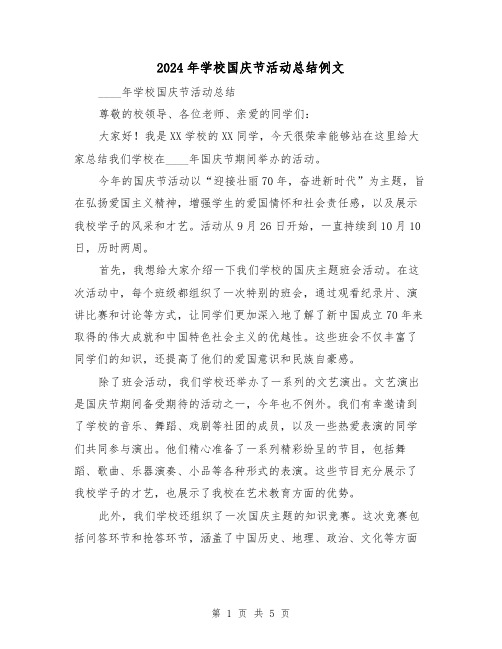 2024年学校国庆节活动总结例文

____年学校国庆节活动总结

尊敬的校领导、各位老师、亲爱的同学们：

大家好！我是XX学校的XX同学，今天很荣幸能够站在这里给大家总结我们学校在____年国庆节期间举办的活动。

今年的国庆节活动以“迎接壮丽70年，奋进新时代”为主题，旨在弘扬爱国主义精神，增强学生的爱国情怀和社会责任感，以及展示我校学子的风采和才艺。活动从9月26日开始，一直持续到10月10日，历时两周。

首先，我想给大家介绍一下我们学校的国庆主题班会活动。在这次活动中，每个班级都组织了一次特别的班会，通过观看纪录片、演讲比赛和讨论等方式，让同学们更加深入地了解了新中国成立70年来取得的伟大成就和中国特色社会主义的优越性。这些班会不仅丰富了同学们的知识，还提高了他们的爱国意识和民族自豪感。

除了班会活动，我们学校还举办了一系列的文艺演出。文艺演出是国庆节期间备受期待的活动之一，今年也不例外。我们有幸邀请到了学校的音乐、舞蹈、戏剧等社团的成员，以及一些热爱表演的同学们共同参与演出。他们精心准备了一系列精彩纷呈的节目，包括舞蹈、歌曲、乐器演奏、小品等各种形式的表演。这些节目充分展示了我校学子的才艺，也展示了我校在艺术教育方面的优势。

此外，我们学校还组织了一次国庆主题的知识竞赛。这次竞赛包括问答环节和抢答环节，涵盖了中国历史、地理、政治、文化等方面

第 1 页 共 5 页